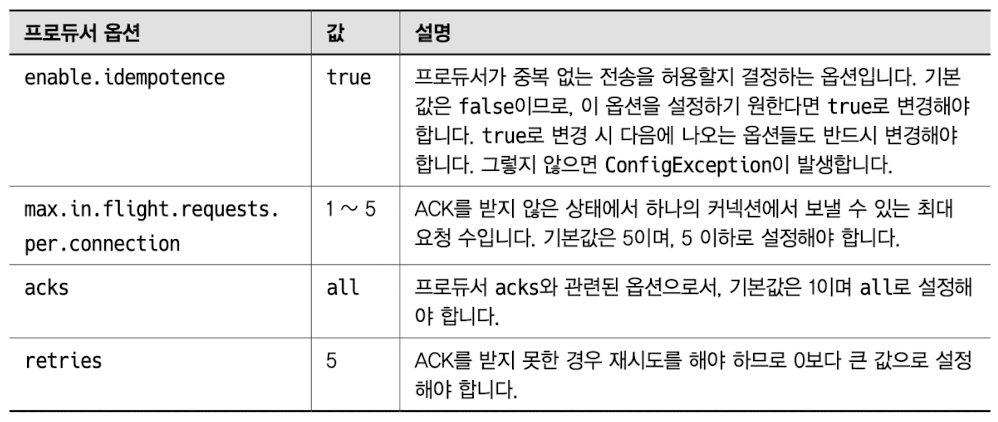 | 프로듀서 옵션 | 값 | 설명 |
|---|---|---|
| enable.idempotence | true | 프로듀서가 중복 없는 전송을 허용할지 결정하는 옵션입니다. 기본값은 false이므로, 이 옵션을 설정하기 원한다면 true로 변경해야 합니다. true로 변경 시 다음에 나오는 옵션들도 반드시 변경해야 합니다. 그렇지 않으면 ConfigException이 발생합니다. |
| max.in.flight.requests.per.connection | 1 ~ 5 | ACK를 받지 않은 상태에서 하나의 커넥션에서 보낼 수 있는 최대 요청 수입니다. 기본값은 5이며, 5 이하로 설정해야 합니다. |
| acks | all | 프로듀서 acks와 관련된 옵션으로서, 기본값은 1이며 all로 설정해야 합니다. |
| retries | 5 | ACK를 받지 못한 경우 재시도를 해야 하므로 0보다 큰 값으로 설정해야 합니다. |